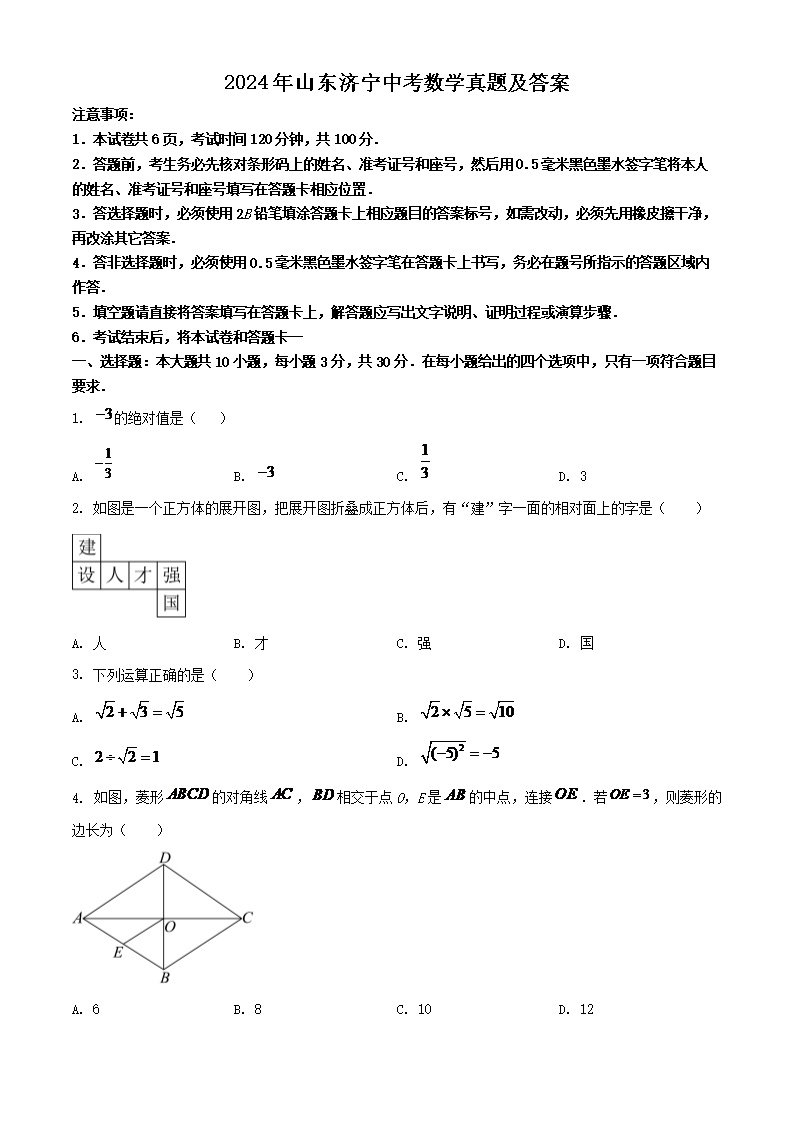 2024年山东济宁中考数学真题及答案

注意事项：

1．本试卷共6页，考试时间120分钟，共100分．

2．答题前，考生务必先核对条形码上的姓名、准考证号和座号，然后用0.5毫米黑色墨水签字笔将本人的姓名、准考证号和座号填写在答题卡相应位置．

3．答选择题时，必须使用2B铅笔填涂答题卡上相应题目的答案标号，如需改动，必须先用橡皮擦干净，再改涂其它答案．

4．答非选择题时，必须使用0.5毫米黑色墨水签字笔在答题卡上书写，务必在题号所指示的答题区域内作答．

5．填空题请直接将答案填写在答题卡上，解答题应写出文字说明、证明过程或演算步骤．

6．考试结束后，将本试卷和答题卡一

一、选择题：本大题共10小题，每小题3分，共30分．在每小题给出的四个选项中，只有一项符合题目要求．

1. $-3$的绝对值是（　）

A. $-\frac{1}{3}$　B. $-3$　C. $\frac{1}{3}$　D. 3

2. 如图是一个正方体的展开图，把展开图折叠成正方体后，有“建”字一面的相对面上的字是（　　）

建
设 人 才 强
国

A. 人　B. 才　C. 强　D. 国

3. 下列运算正确的是（　　）

A. $\sqrt{2}+\sqrt{3}=\sqrt{5}$　B. $\sqrt{2}\times\sqrt{5}=\sqrt{10}$

C. $2\div\sqrt{2}=1$　D. $\sqrt{(-5)^2}=-5$

4. 如图，菱形$ABCD$的对角线$AC$，$BD$相交于点$O$，$E$是$AB$的中点，连接$OE$．若$OE=3$，则菱形的边长为（　　）

D
A O C
E
B

A. 6　B. 8　C. 10　D. 12